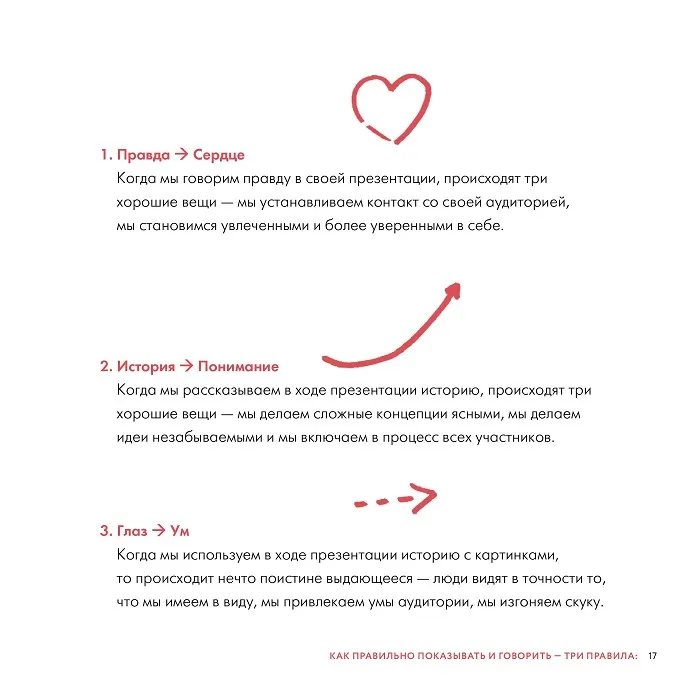 1. Правда → Сердце

Когда мы говорим правду в своей презентации, происходят три хорошие вещи — мы устанавливаем контакт со своей аудиторией, мы становимся увлеченными и более уверенными в себе.

2. История → Понимание

Когда мы рассказываем в ходе презентации историю, происходят три хорошие вещи — мы делаем сложные концепции ясными, мы делаем идеи незабываемыми и мы включаем в процесс всех участников.

3. Глаз → Ум

Когда мы используем в ходе презентации историю с картинками, то происходит нечто поистине выдающееся — люди видят в точности то, что мы имеем в виду, мы привлекаем умы аудитории, мы изгоняем скуку.

КАК ПРАВИЛЬНО ПОКАЗЫВАТЬ И ГОВОРИТЬ — ТРИ ПРАВИЛА: 17